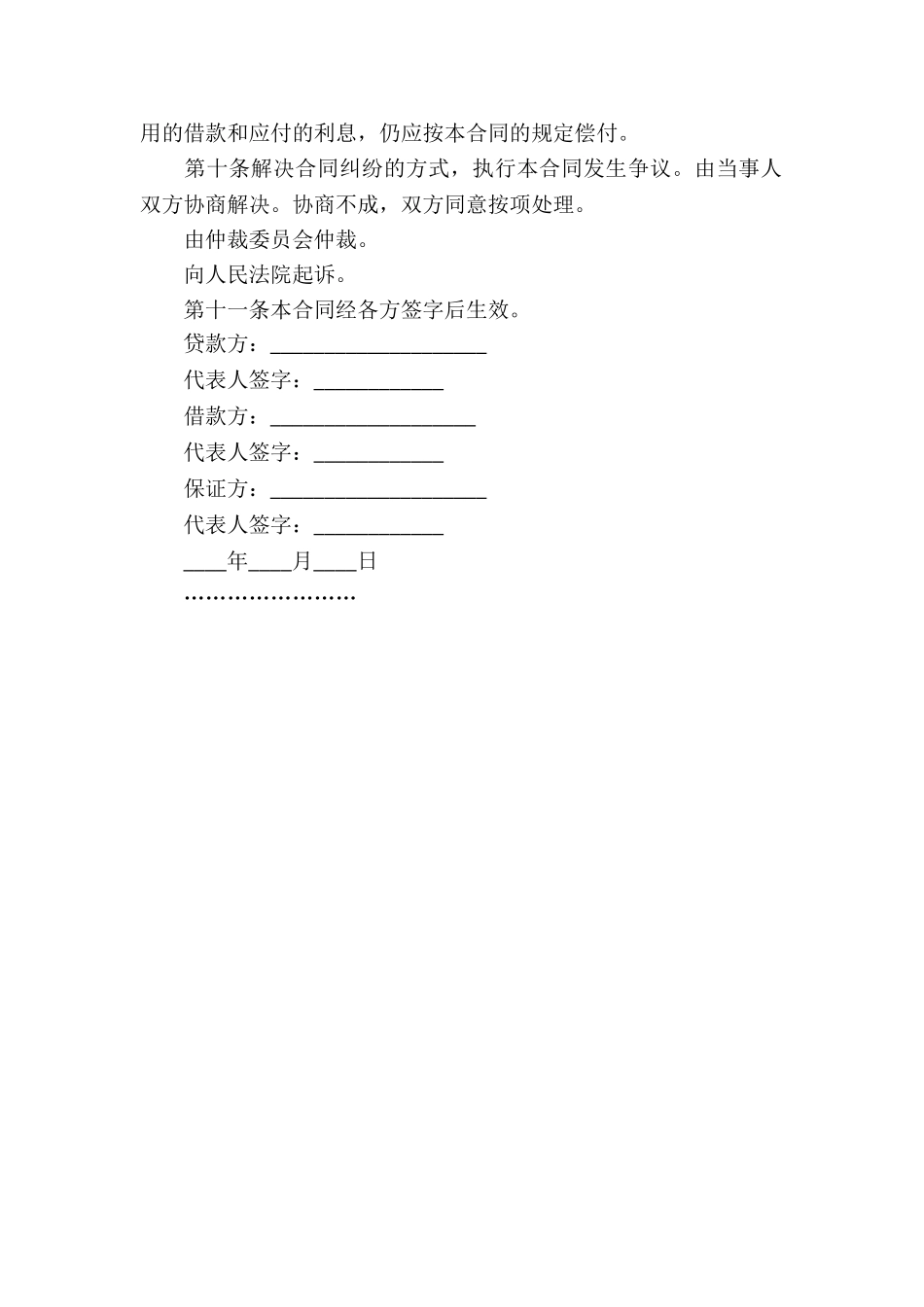 用的借款和应付的利息，仍应按本合同的规定偿付。

第十条解决合同纠纷的方式，执行本合同发生争议。由当事人双方协商解决。协商不成，双方同意按项处理。

由仲裁委员会仲裁。

向人民法院起诉。

第十一条本合同经各方签字后生效。

贷款方：____________________

代表人签字：____________

借款方：___________________

代表人签字：____________

保证方：____________________

代表人签字：____________

____年____月____日

……………………